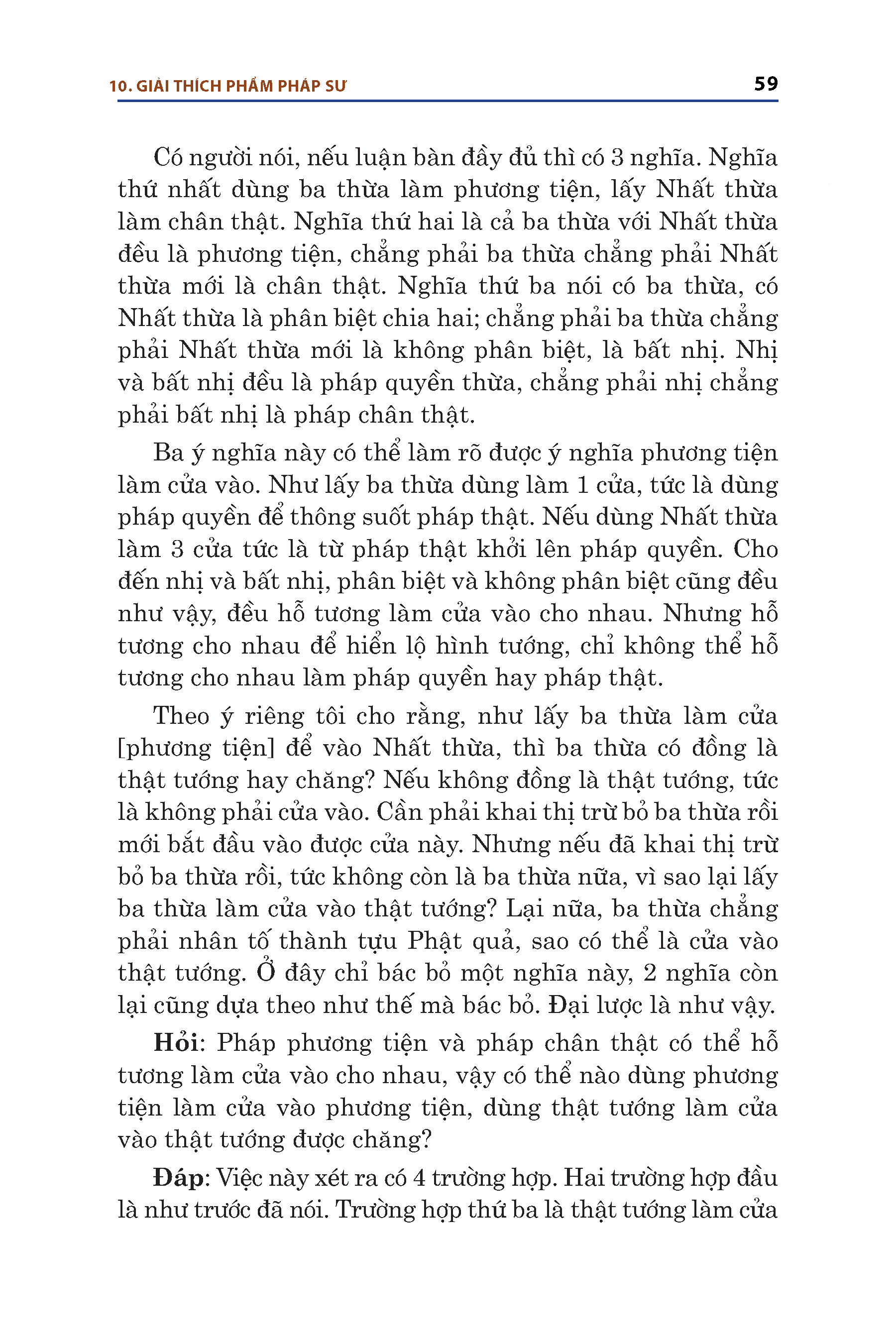 10. GIẢI THÍCH PHẨM PHÁP SƯ 59

Có người nói, nếu luận bàn đầy đủ thì có 3 nghĩa. Nghĩa thứ nhất dùng ba thừa làm phương tiện, lấy Nhất thừa làm chân thật. Nghĩa thứ hai là cả ba thừa với Nhất thừa đều là phương tiện, chẳng phải ba thừa chẳng phải Nhất thừa mới là chân thật. Nghĩa thứ ba nói có ba thừa, có Nhất thừa là phân biệt chia hai; chẳng phải ba thừa chẳng phải Nhất thừa mới là không phân biệt, là bất nhị. Nhị và bất nhị đều là pháp quyền thừa, chẳng phải nhị chẳng phải bất nhị là pháp chân thật.

Ba ý nghĩa này có thể làm rõ được ý nghĩa phương tiện làm cửa vào. Như lấy ba thừa dùng làm 1 cửa, tức là dùng pháp quyền để thông suốt pháp thật. Nếu dùng Nhất thừa làm 3 cửa tức là từ pháp thật khởi lên pháp quyền. Cho đến nhị và bất nhị, phân biệt và không phân biệt cũng đều như vậy, đều hỗ tương làm cửa vào cho nhau. Nhưng hỗ tương cho nhau để hiển lộ hình tướng, chỉ không thể hỗ tương cho nhau làm pháp quyền hay pháp thật.

Theo ý riêng tôi cho rằng, như lấy ba thừa làm cửa [phương tiện] để vào Nhất thừa, thì ba thừa có đồng là thật tướng hay chăng? Nếu không đồng là thật tướng, tức là không phải cửa vào. Cần phải khai thị trừ bỏ ba thừa rồi mới bắt đầu vào được cửa này. Nhưng nếu đã khai thị trừ bỏ ba thừa rồi, tức không còn là ba thừa nữa, vì sao lại lấy ba thừa làm cửa vào thật tướng? Lại nữa, ba thừa chẳng phải nhân tố thành tựu Phật quả, sao có thể là cửa vào thật tướng. Ở đây chỉ bác bỏ một nghĩa này, 2 nghĩa còn lại cũng dựa theo như thế mà bác bỏ. Đại lược là như vậy.

Hỏi: Pháp phương tiện và pháp chân thật có thể hỗ tương làm cửa vào cho nhau, vậy có thể nào dùng phương tiện làm cửa vào phương tiện, dùng thật tướng làm cửa vào thật tướng được chăng?

Đáp: Việc này xét ra có 4 trường hợp. Hai trường hợp đầu là như trước đã nói. Trường hợp thứ ba là thật tướng làm cửa